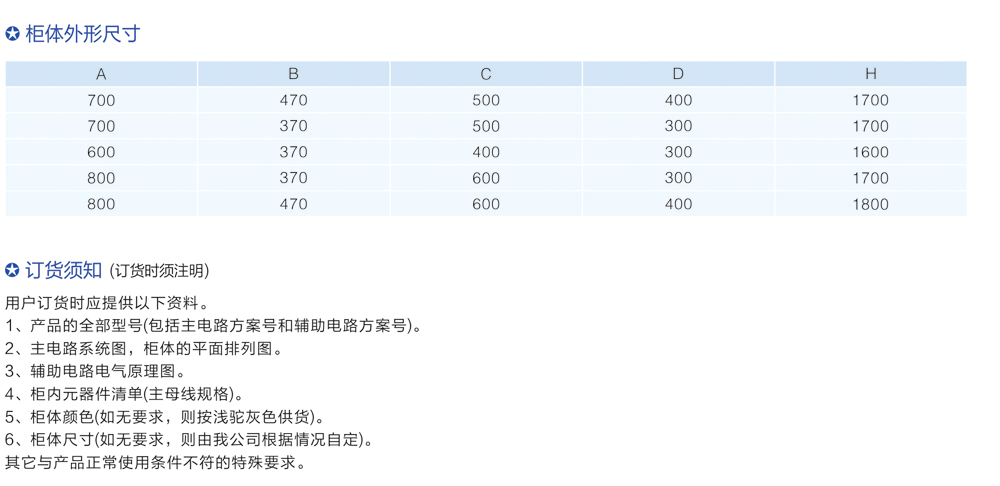 ✪ 柜体外形尺寸

| A | B | C | D | H |
|---|---|---|---|---|
| 700 | 470 | 500 | 400 | 1700 |
| 700 | 370 | 500 | 300 | 1700 |
| 600 | 370 | 400 | 300 | 1600 |
| 800 | 370 | 600 | 300 | 1700 |
| 800 | 470 | 600 | 400 | 1800 |

✪ 订货须知 (订货时须注明)

用户订货时应提供以下资料。
1、产品的全部型号(包括主电路方案号和辅助电路方案号)。
2、主电路系统图，柜体的平面排列图。
3、辅助电路电气原理图。
4、柜内元器件清单(主母线规格)。
5、柜体颜色(如无要求，则按浅驼灰色供货)。
6、柜体尺寸(如无要求，则由我公司根据情况自定)。
其它与产品正常使用条件不符的特殊要求。